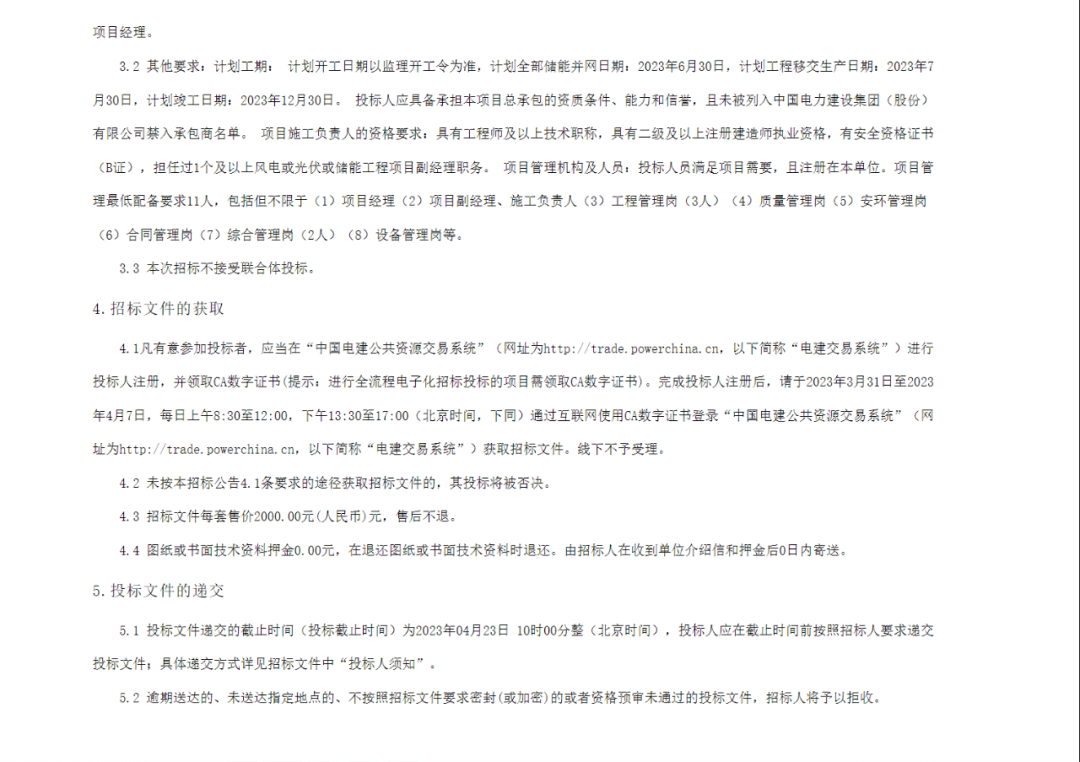 项目经理。

3.2 其他要求：计划工期： 计划开工日期以监理开工令为准，计划全部储能并网日期：2023年6月30日，计划工程移交生产日期：2023年7月30日，计划竣工日期：2023年12月30日。 投标人应具备承担本项目总承包的资质条件、能力和信誉，且未被列入中国电力建设集团（股份）有限公司禁入承包商名单。 项目施工负责人的资格要求：具有工程师及以上技术职称，具有二级及以上注册建造师执业资格，有安全资格证书（B证），担任过1个及以上风电或光伏或储能工程项目副经理职务。 项目管理机构及人员：投标人员满足项目需要，且注册在本单位。项目管理最低配备要求11人，包括但不限于（1）项目经理（2）项目副经理、施工负责人（3）工程管理岗（3人）（4）质量管理岗（5）安环管理岗（6）合同管理岗（7）综合管理岗（2人）（8）设备管理岗等。

3.3 本次招标不接受联合体投标。

4.招标文件的获取

4.1凡有意参加投标者，应当在“中国电建公共资源交易系统”（网址为http://trade.powerchina.cn，以下简称“电建交易系统”）进行投标人注册，并领取CA数字证书(提示：进行全流程电子化招标投标的项目需领取CA数字证书)。完成投标人注册后，请于2023年3月31日至2023年4月7日，每日上午8:30至12:00，下午13:30至17:00（北京时间，下同）通过互联网使用CA数字证书登录“中国电建公共资源交易系统”（网址为http://trade.powerchina.cn，以下简称“电建交易系统”）获取招标文件。线下不予受理。

4.2 未按本招标公告4.1条要求的途径获取招标文件的，其投标将被否决。

4.3 招标文件每套售价2000.00元(人民币)元，售后不退。

4.4 图纸或书面技术资料押金0.00元，在退还图纸或书面技术资料时退还。由招标人在收到单位介绍信和押金后0日内寄送。

5.投标文件的递交

5.1 投标文件递交的截止时间（投标截止时间）为2023年04月23日 10时00分整（北京时间），投标人应在截止时间前按照招标人要求递交投标文件；具体递交方式详见招标文件中“投标人须知”。

5.2 逾期送达的、未送达指定地点的、不按照招标文件要求密封(或加密)的或者资格预审未通过的投标文件，招标人将予以拒收。